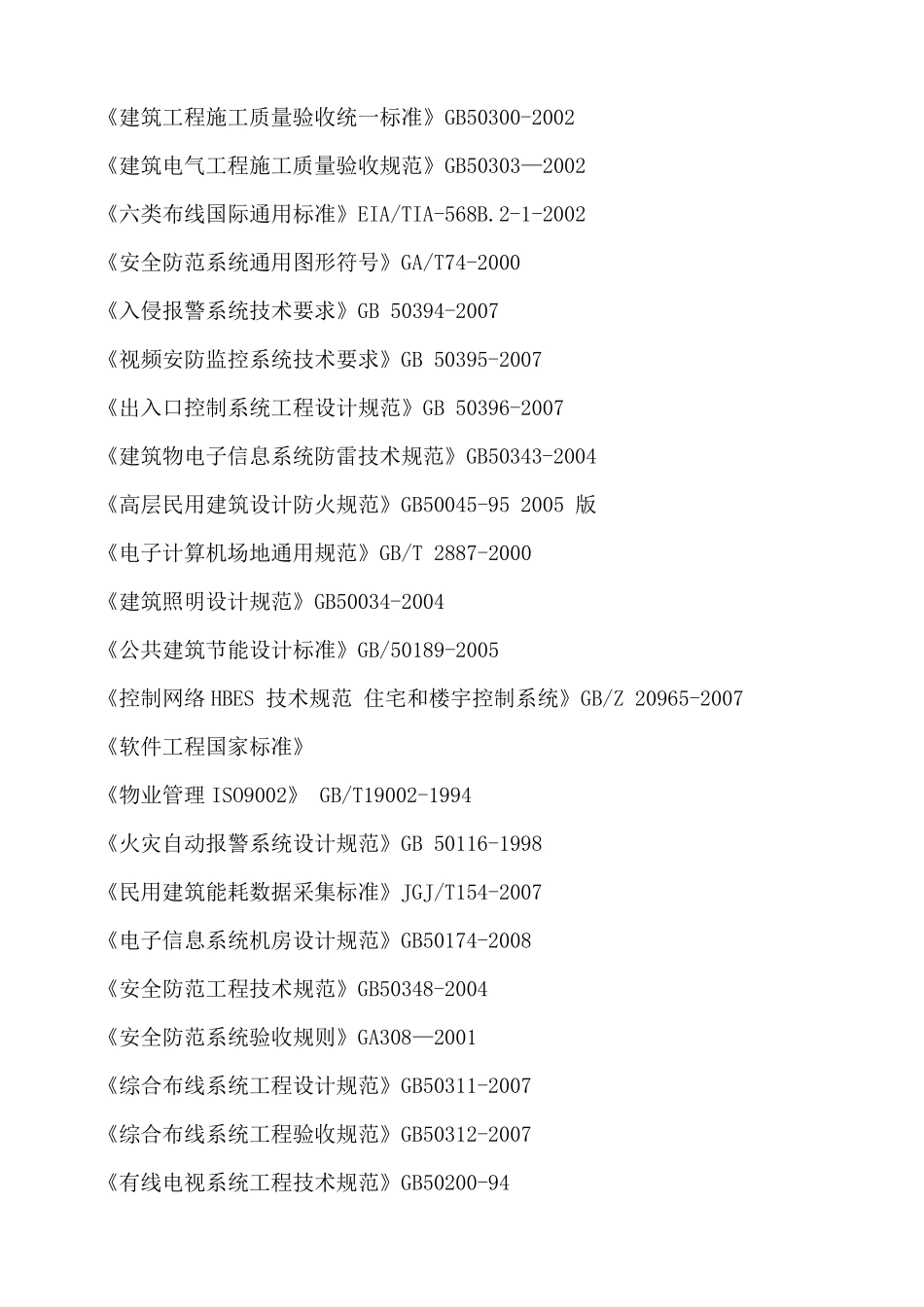 《建筑工程施工质量验收统一标准》GB50300-2002

《建筑电气工程施工质量验收规范》GB50303—2002

《六类布线国际通用标准》EIA/TIA-568B.2-1-2002

《安全防范系统通用图形符号》GA/T74-2000

《入侵报警系统技术要求》GB 50394-2007

《视频安防监控系统技术要求》GB 50395-2007

《出入口控制系统工程设计规范》GB 50396-2007

《建筑物电子信息系统防雷技术规范》GB50343-2004

《高层民用建筑设计防火规范》GB50045-95 2005 版

《电子计算机场地通用规范》GB/T 2887-2000

《建筑照明设计规范》GB50034-2004

《公共建筑节能设计标准》GB/50189-2005

《控制网络 HBES 技术规范 住宅和楼宇控制系统》GB/Z 20965-2007

《软件工程国家标准》

《物业管理 ISO9002》 GB/T19002-1994

《火灾自动报警系统设计规范》GB 50116-1998

《民用建筑能耗数据采集标准》JGJ/T154-2007

《电子信息系统机房设计规范》GB50174-2008

《安全防范工程技术规范》GB50348-2004

《安全防范系统验收规则》GA308—2001

《综合布线系统工程设计规范》GB50311-2007

《综合布线系统工程验收规范》GB50312-2007

《有线电视系统工程技术规范》GB50200-94